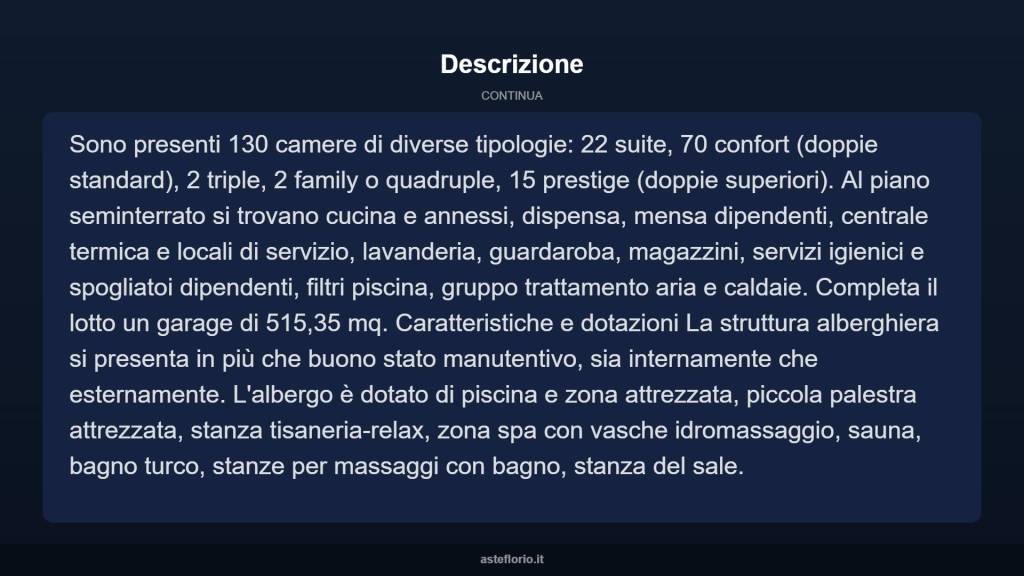 Descrizione

CONTINUA

Sono presenti 130 camere di diverse tipologie: 22 suite, 70 confort (doppie standard), 2 triple, 2 family o quadruple, 15 prestige (doppie superiori). Al piano seminterrato si trovano cucina e annessi, dispensa, mensa dipendenti, centrale termica e locali di servizio, lavanderia, guardaroba, magazzini, servizi igienici e spogliatoi dipendenti, filtri piscina, gruppo trattamento aria e caldaie. Completa il lotto un garage di 515,35 mq. Caratteristiche e dotazioni La struttura alberghiera si presenta in più che buono stato manutentivo, sia internamente che esternamente. L'albergo è dotato di piscina e zona attrezzata, piccola palestra attrezzata, stanza tisaneria-relax, zona spa con vasche idromassaggio, sauna, bagno turco, stanze per massaggi con bagno, stanza del sale.

asteflorio.it